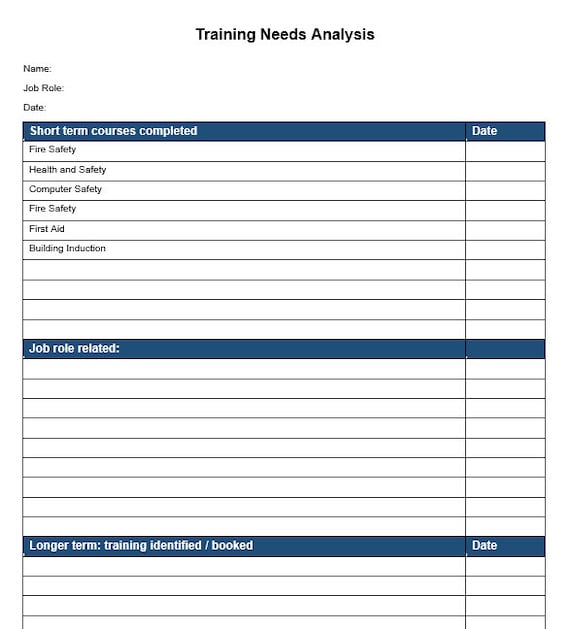 Training Needs Analysis

Name:

Job Role:

Date:

| Short term courses completed | Date |
|---|---|
| Fire Safety | |
| Health and Safety | |
| Computer Safety | |
| Fire Safety | |
| First Aid | |
| Building Induction | |
| | |
| | |
| | |
| | |
| Job role related: | |
| | |
| | |
| | |
| | |
| | |
| | |
| | |
| | |
| | |
| Longer term: training identified / booked | Date |
| | |
| | |
| | |
| | |